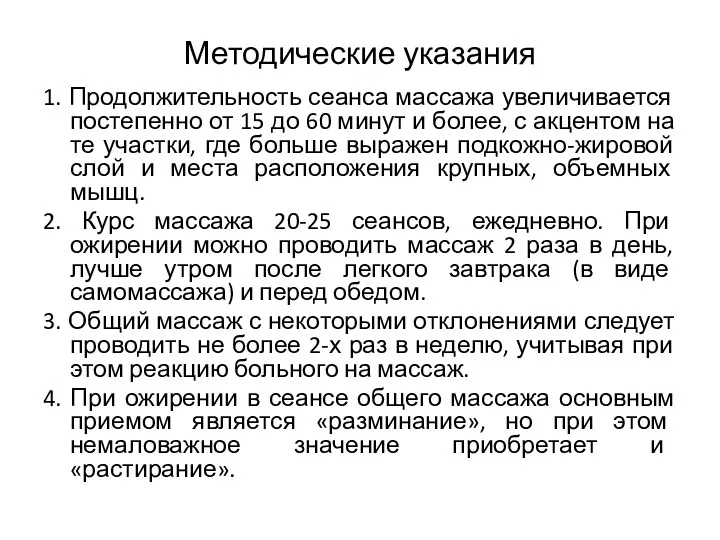 Методические указания

1. Продолжительность сеанса массажа увеличивается постепенно от 15 до 60 минут и более, с акцентом на те участки, где больше выражен подкожно-жировой слой и места расположения крупных, объемных мышц.

2. Курс массажа 20-25 сеансов, ежедневно. При ожирении можно проводить массаж 2 раза в день, лучше утром после легкого завтрака (в виде самомассажа) и перед обедом.

3. Общий массаж с некоторыми отклонениями следует проводить не более 2-х раз в неделю, учитывая при этом реакцию больного на массаж.

4. При ожирении в сеансе общего массажа основным приемом является «разминание», но при этом немаловажное значение приобретает и «растирание».